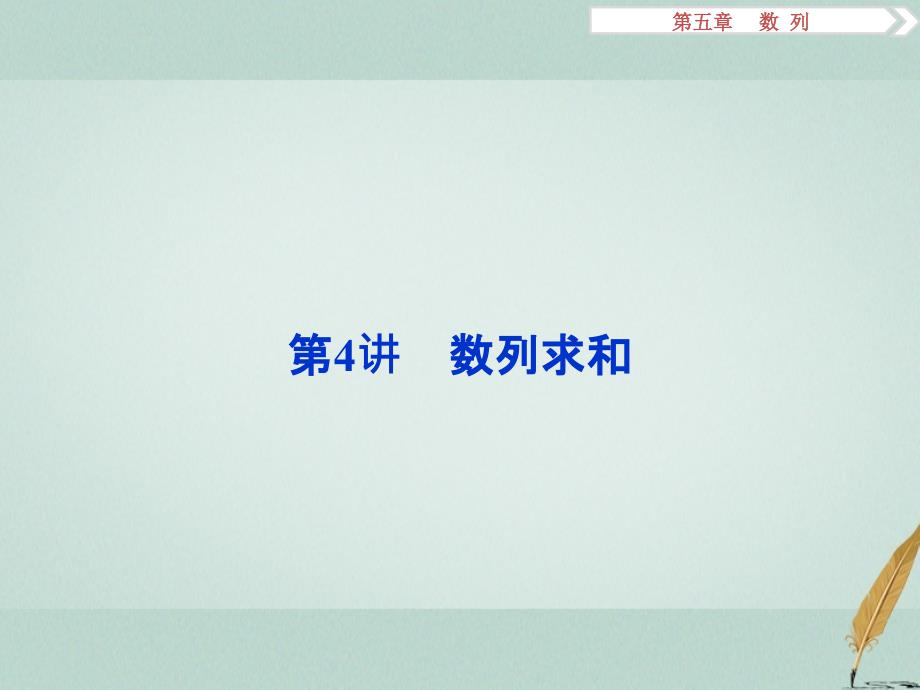 第五章　数 列

第4讲　数列求和